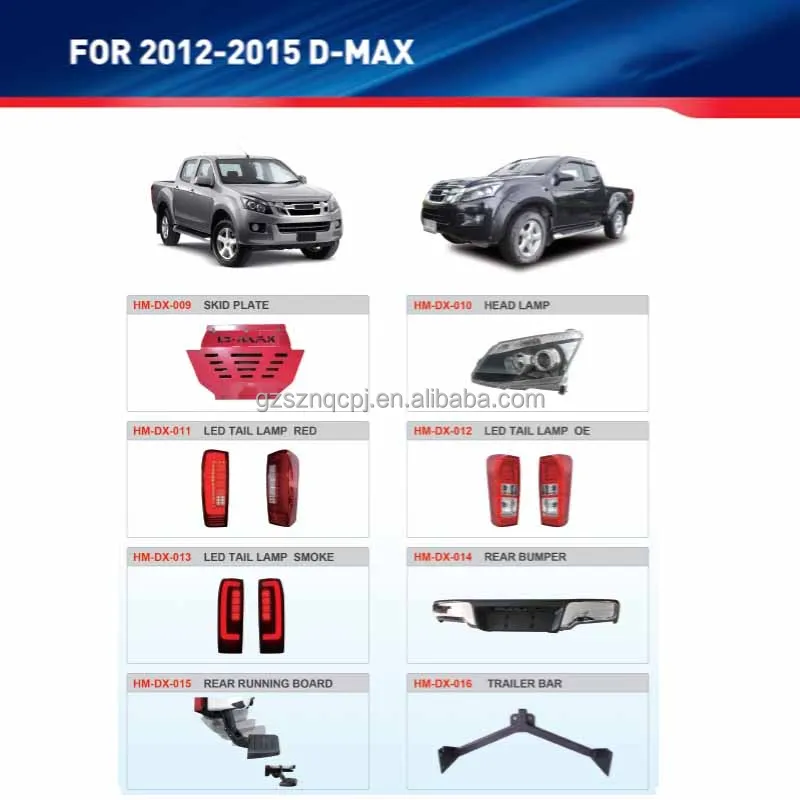 FOR 2012-2015 D-MAX

HM-DX-009 SKID PLATE

D-MAX

HM-DX-010 HEAD LAMP

HM-DX-011 LED TAIL LAMP RED

HM-DX-012 LED TAIL LAMP OE

HM-DX-013 LED TAIL LAMP SMOKE

HM-DX-014 REAR BUMPER

HM-DX-015 REAR RUNNING BOARD

HM-DX-016 TRAILER BAR

gzsznqcpj.en.alibaba.com